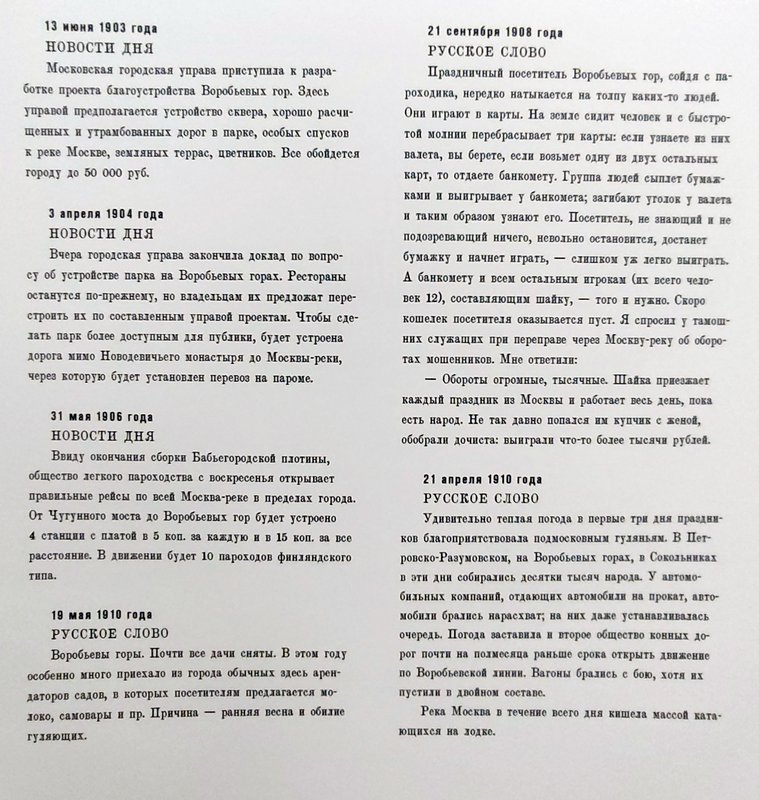 13 июня 1903 года
НОВОСТИ ДНЯ
Московская городская управа приступила к разработке проекта благоустройства Воробьевых гор. Здесь управой предполагается устройство сквера, хорошо расчищенных и утрамбованных дорог в парке, особых спусков к реке Москве, земляных террас, цветников. Все обойдется городу до 50 000 руб.

3 апреля 1904 года
НОВОСТИ ДНЯ
Вчера городская управа закончила доклад по вопросу об устройстве парка на Воробьевых горах. Рестораны останутся по-прежнему, но владельцам их предложат перестроить их по составленным управой проектам. Чтобы сделать парк более доступным для публики, будет устроена дорога мимо Новодевичьего монастыря до Москвы-реки, через которую будет установлен перевоз на пароме.

31 мая 1906 года
НОВОСТИ ДНЯ
Ввиду окончания сборки Бабьегородской плотины, общество легкого пароходства с воскресенья открывает правильные рейсы по всей Москва-реке в пределах города. От Чугунного моста до Воробьевых гор будет устроено 4 станции с платой в 5 коп. за каждую и в 15 коп. за все расстояние. В движении будет 10 пароходов финляндского типа.

19 мая 1910 года
РУССКОЕ СЛОВО
Воробьевы горы. Почти все дачи сняты. В этом году особенно много приехало из города обычных здесь арендаторов садов, в которых посетителям предлагается молоко, самовары и пр. Причина — ранняя весна и обилие гуляющих.

21 сентября 1908 года
РУССКОЕ СЛОВО
Праздничный посетитель Воробьевых гор, сойдя с пароходика, нередко натыкается на толпу каких-то людей. Они играют в карты. На земле сидит человек и с быстротой молнии перебрасывает три карты: если узнаете из них валета, вы берете, если возьмет одну из двух остальных карт, то отдаете банкомету. Группа людей сыплет бумажками и выигрывает у банкомета; загибают уголок у валета и таким образом узнают его. Посетитель, не знающий и не подозревающий ничего, невольно остановится, достанет бумажку и начнет играть, — слишком уж легко выиграть. А банкомету и всем остальным игрокам (их всего человек 12), составляющим шайку, — того и нужно. Скоро кошелек посетителя оказывается пуст. Я спросил у тамошних служащих при переправе через Москву-реку об оборотах мошенников. Мне ответили:
— Обороты огромные, тысячные. Шайка приезжает каждый праздник из Москвы и работает весь день, пока есть народ. Не так давно попался им купчик с женой, обобрали дочиста: выиграли что-то более тысячи рублей.

21 апреля 1910 года
РУССКОЕ СЛОВО
Удивительно теплая погода в первые три дня праздников благоприятствовала подмосковным гуляньям. В Петровско-Разумовском, на Воробьевых горах, в Сокольниках в эти дни собирались десятки тысяч народа. У автомобильных компаний, отдающих автомобили на прокат, автомобили брались нарасхват; на них даже устанавливалась очередь. Погода заставила и второе общество конных дорог почти на полмесяца раньше срока открыть движение по Воробьевской линии. Вагоны брались с бою, хотя их пустили в двойном составе.
Река Москва в течение всего дня кишела массой катающихся на лодке.